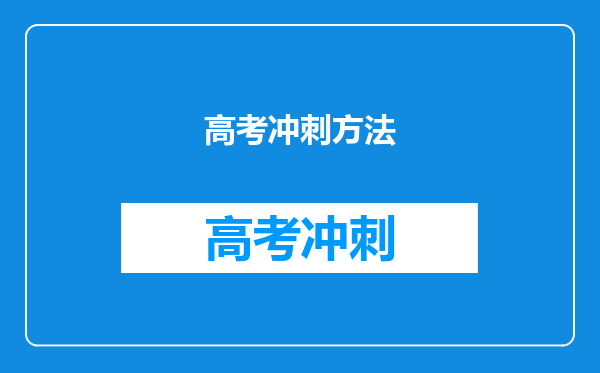 高考冲刺方法

高考冲刺